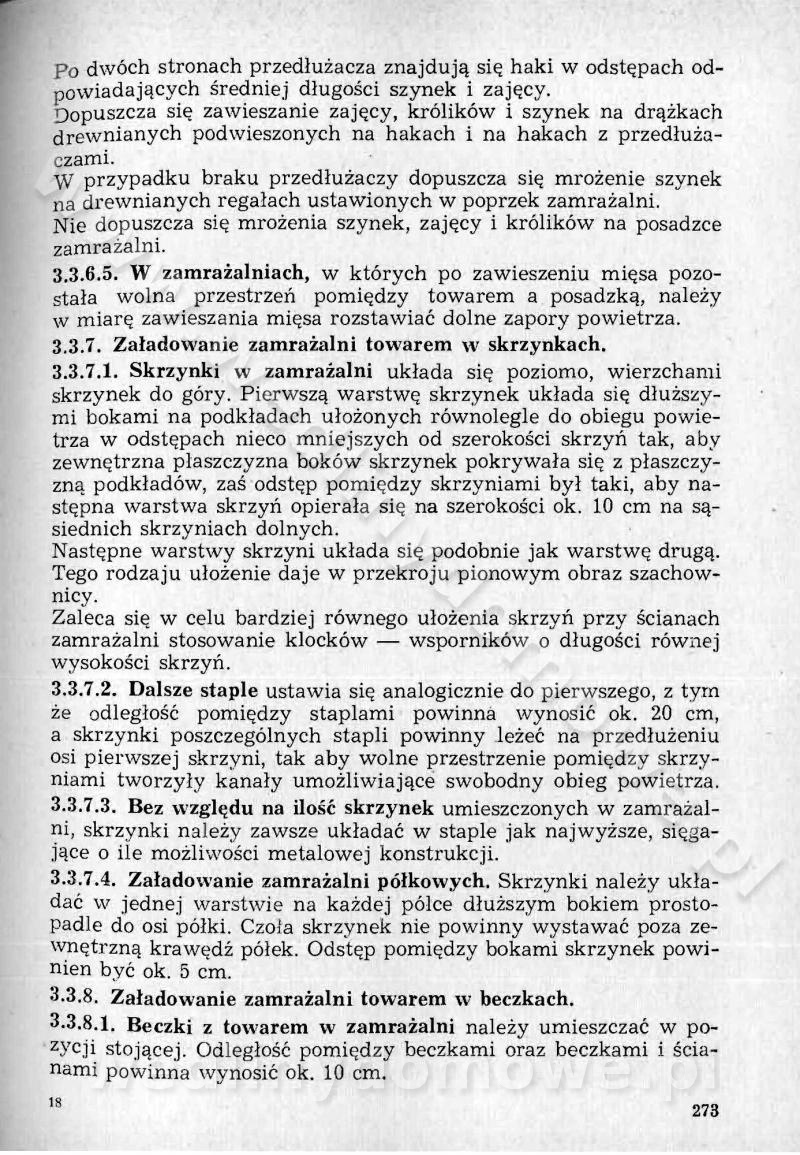 Po dwóch stronach przedłużacza znajdują się haki w odstępach odpowiadających średniej długości szynek i zajęcy.
Dopuszcza się zawieszanie zajęcy, królików i szynek na drążkach drewnianych podwieszonych na hakach i na hakach z przedłużaczami.
W przypadku braku przedłużaczy dopuszcza się mrożenie szynek na drewnianych regałach ustawionych w poprzek zamrażalni.
Nie dopuszcza się mrożenia szynek, zajęcy i królików na posadzce zamrażalni.

3.3.6.5. W zamrażalniach, w których po zawieszeniu mięsa pozostała wolna przestrzeń pomiędzy towarem a posadzką, należy w miarę zawieszania mięsa rozstawiać dolne zapory powietrza.

3.3.7. Załadowanie zamrażalni towarem w skrzynkach.

3.3.7.1. Skrzynki w zamrażalni układa się poziomo, wierzchami skrzynek do góry. Pierwszą warstwę skrzynek układa się dłuższymi bokami na podkładach ułożonych równolegle do obiegu powietrza w odstępach nieco mniejszych od szerokości skrzyń tak, aby zewnętrzna płaszczyzna boków skrzynek pokrywała się z płaszczyzną podkładów, zaś odstęp pomiędzy skrzyniami był taki, aby następna warstwa skrzyń opierała się na szerokości ok. 10 cm na sąsiednich skrzyniach dolnych.
Następne warstwy skrzyni układa się podobnie jak warstwę drugą. Tego rodzaju ułożenie daje w przekroju pionowym obraz szachownicy.
Zaleca się w celu bardziej równego ułożenia skrzyń przy ścianach zamrażalni stosowanie klocków — wsporników o długości równej wysokości skrzyń.

3.3.7.2. Dalsze staple ustawia się analogicznie do pierwszego, z tym że odległość pomiędzy staplami powinna wynosić ok. 20 cm, a skrzynki poszczególnych stapli powinny leżeć na przedłużeniu osi pierwszej skrzyni, tak aby wolne przestrzenie pomiędzy skrzyniami tworzyły kanały umożliwiające swobodny obieg powietrza.

3.3.7.3. Bez względu na ilość skrzynek umieszczonych w zamrażalni, skrzynki należy zawsze układać w staple jak najwyższe, sięgające o ile możliwości metalowej konstrukcji.

3.3.7.4. Załadowanie zamrażalni półkowych. Skrzynki należy układać w jednej warstwie na każdej półce dłuższym bokiem prostopadle do osi półki. Czoła skrzynek nie powinny wystawać poza zewnętrzną krawędź półek. Odstęp pomiędzy bokami skrzynek powinien być ok. 5 cm.

3.3.8. Załadowanie zamrażalni towarem w beczkach.

3.3.8.1. Beczki z towarem w zamrażalni należy umieszczać w pozycji stojącej. Odległość pomiędzy beczkami oraz beczkami i ścianami powinna wynosić ok. 10 cm.

18

273